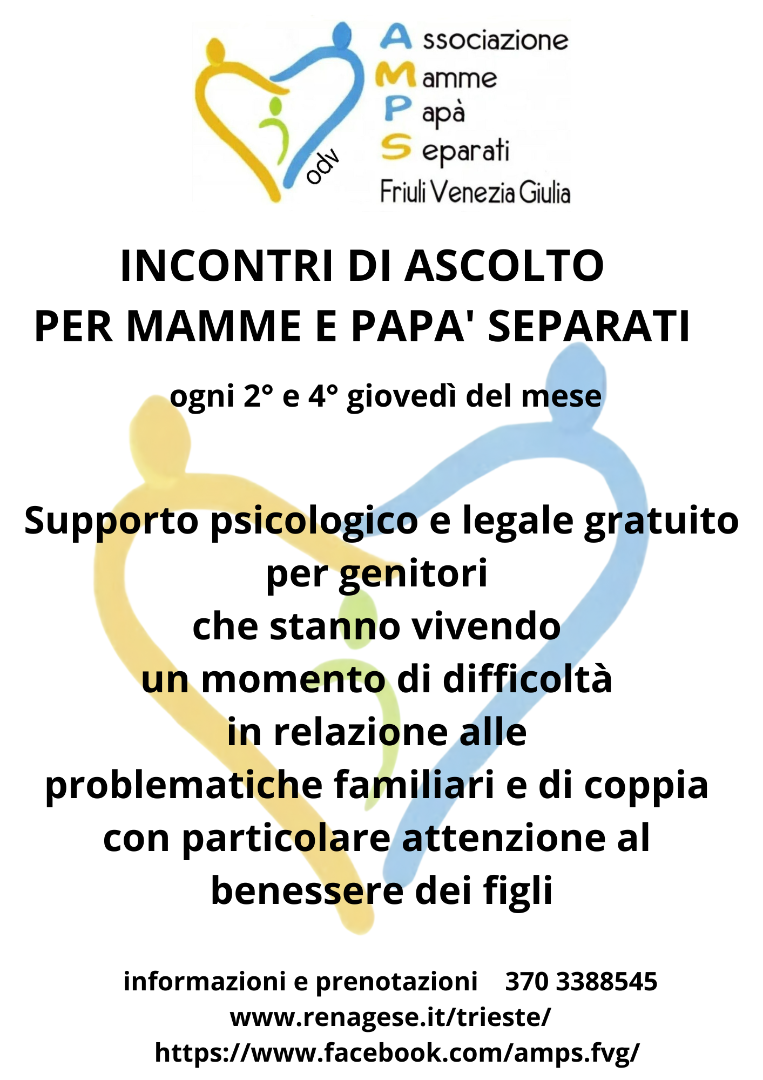 odv

Associazione
Mamme
Papà
Separati
Friuli Venezia Giulia

INCONTRI DI ASCOLTO
PER MAMME E PAPA' SEPARATI

ogni 2° e 4° giovedì del mese

Supporto psicologico e legale gratuito per genitori che stanno vivendo un momento di difficoltà in relazione alle problematiche familiari e di coppia con particolare attenzione al benessere dei figli

informazioni e prenotazioni 370 3388545
www.renagese.it/trieste/
https://www.facebook.com/amps.fvg/